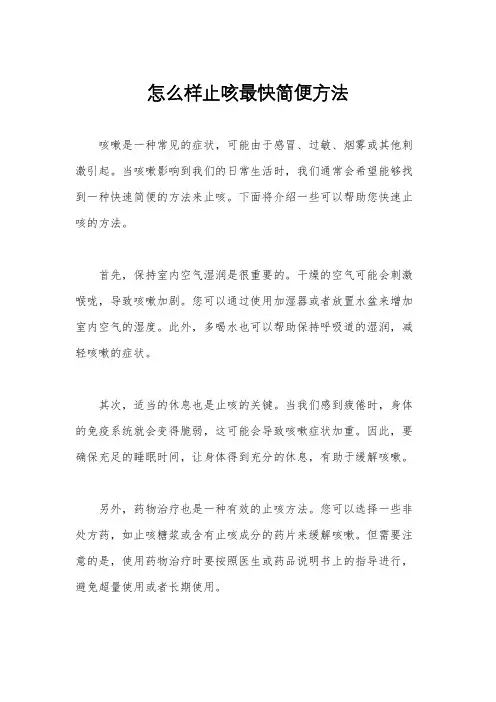 怎么样止咳最快简便方法

咳嗽是一种常见的症状，可能由于感冒、过敏、烟雾或其他刺激引起。当咳嗽影响到我们的日常生活时，我们通常会希望能够找到一种快速简便的方法来止咳。下面将介绍一些可以帮助您快速止咳的方法。

首先，保持室内空气湿润是很重要的。干燥的空气可能会刺激喉咙，导致咳嗽加剧。您可以通过使用加湿器或者放置水盆来增加室内空气的湿度。此外，多喝水也可以帮助保持呼吸道的湿润，减轻咳嗽的症状。

其次，适当的休息也是止咳的关键。当我们感到疲倦时，身体的免疫系统就会变得脆弱，这可能会导致咳嗽症状加重。因此，要确保充足的睡眠时间，让身体得到充分的休息，有助于缓解咳嗽。

另外，药物治疗也是一种有效的止咳方法。您可以选择一些非处方药，如止咳糖浆或含有止咳成分的药片来缓解咳嗽。但需要注意的是，使用药物治疗时要按照医生或药品说明书上的指导进行，避免超量使用或者长期使用。